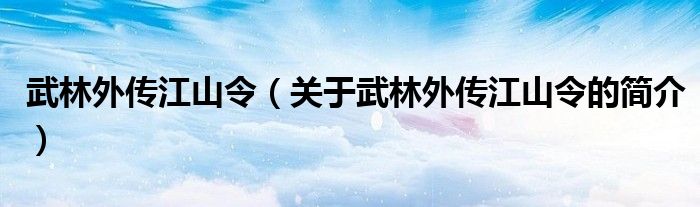 武林外传江山令（关于武林外传江山令的简介）